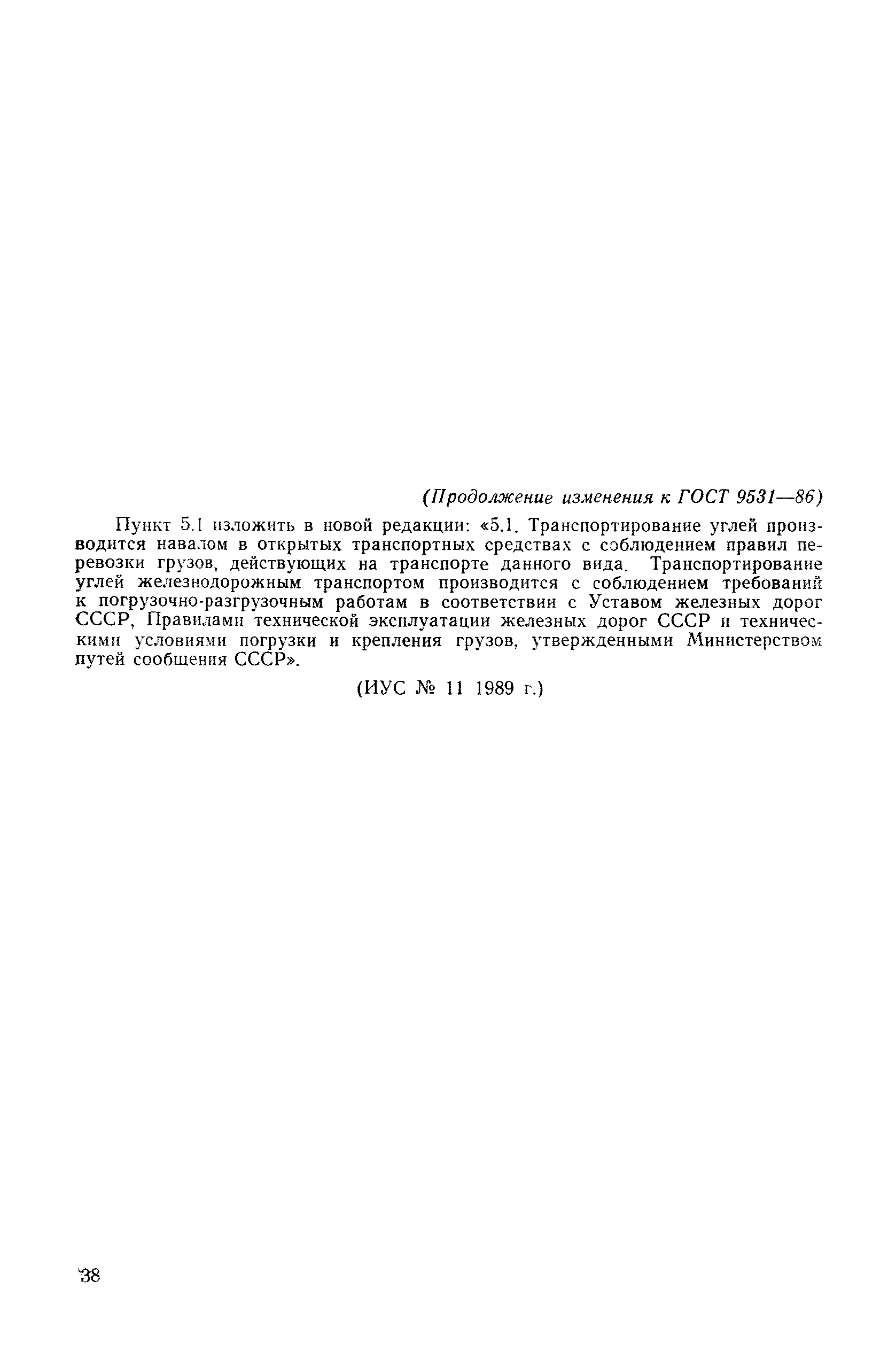 (Продолжение изменения к ГОСТ 9531—86)

Пункт 5.1 изложить в новой редакции: «5.1. Транспортирование углей производится навалом в открытых транспортных средствах с соблюдением правил перевозки грузов, действующих на транспорте данного вида. Транспортирование углей железнодорожным транспортом производится с соблюдением требований к погрузочно-разгрузочным работам в соответствии с Уставом железных дорог СССР, Правилами технической эксплуатации железных дорог СССР и техническими условиями погрузки и крепления грузов, утвержденными Министерством путей сообщения СССР».

(ИУС № 11 1989 г.)

38